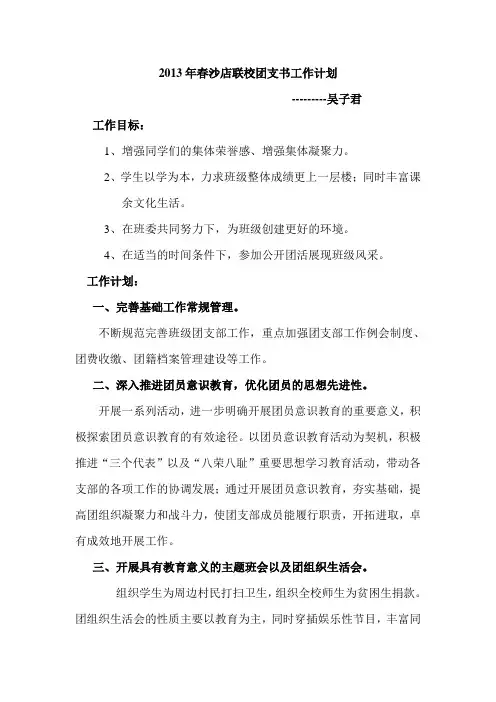 2013年春沙店联校团支书工作计划

---------吴子君

工作目标：

1、增强同学们的集体荣誉感、增强集体凝聚力。

2、学生以学为本，力求班级整体成绩更上一层楼；同时丰富课余文化生活。

3、在班委共同努力下，为班级创建更好的环境。

4、在适当的时间条件下，参加公开团活展现班级风采。

工作计划：

一、完善基础工作常规管理。

不断规范完善班级团支部工作，重点加强团支部工作例会制度、团费收缴、团籍档案管理建设等工作。

二、深入推进团员意识教育，优化团员的思想先进性。

开展一系列活动，进一步明确开展团员意识教育的重要意义，积极探索团员意识教育的有效途径。以团员意识教育活动为契机，积极推进“三个代表”以及“八荣八耻”重要思想学习教育活动，带动各支部的各项工作的协调发展；通过开展团员意识教育，夯实基础，提高团组织凝聚力和战斗力，使团支部成员能履行职责，开拓进取，卓有成效地开展工作。

三、开展具有教育意义的主题班会以及团组织生活会。

组织学生为周边村民打扫卫生，组织全校师生为贫困生捐款。团组织生活会的性质主要以教育为主，同时穿插娱乐性节目，丰富同